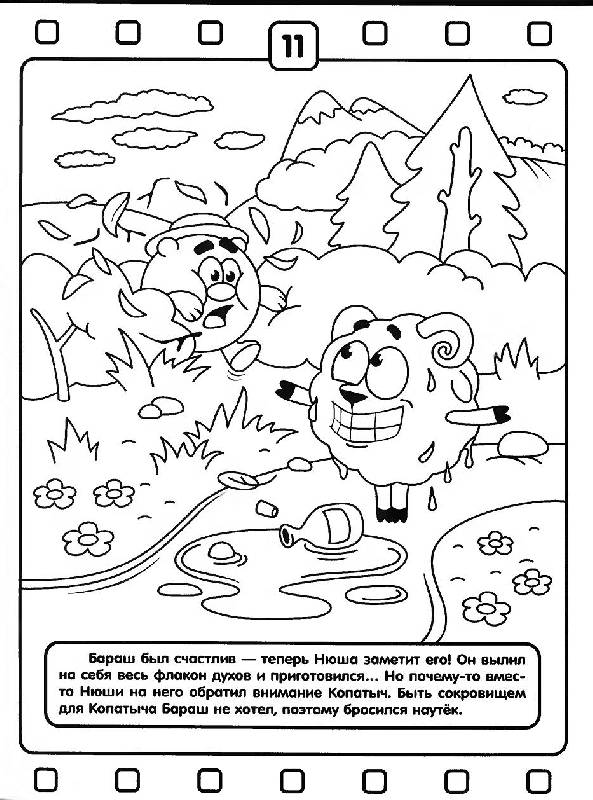 11

Бараш был счастлив — теперь Нюша заметит его! Он вылил на себя весь флакон духов и приготовился... Но почему-то вместо Нюши на него обратил внимание Копатыч. Быть сокровищем для Копатыча Бараш не хотел, поэтому бросился наутёк.